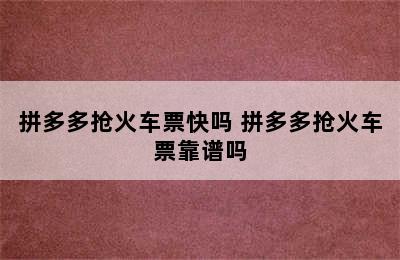 拼多多抢火车票快吗 拼多多抢火车票靠谱吗